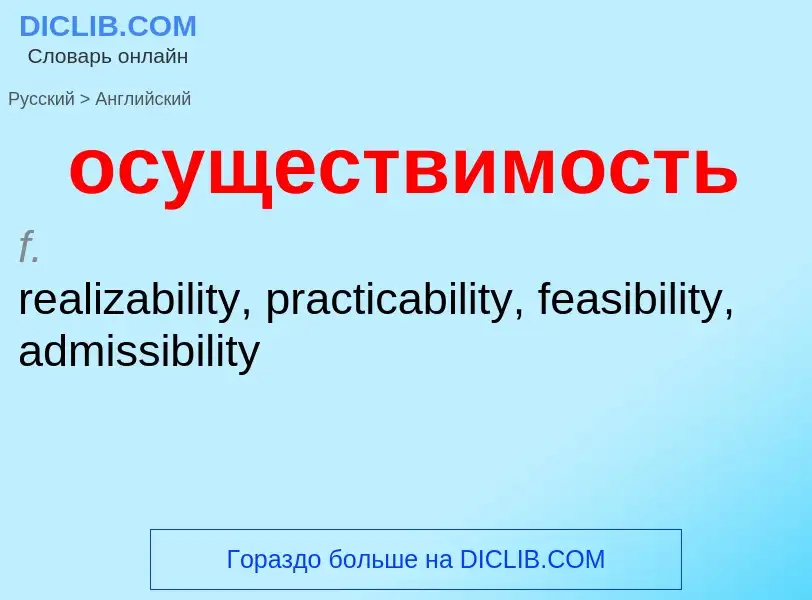 DICLIB.COM
Словарь онлайн

Русский > Английский

осуществимость

f.
realizability, practicability, feasibility, admissibility

Гораздо больше на DICLIB.COM